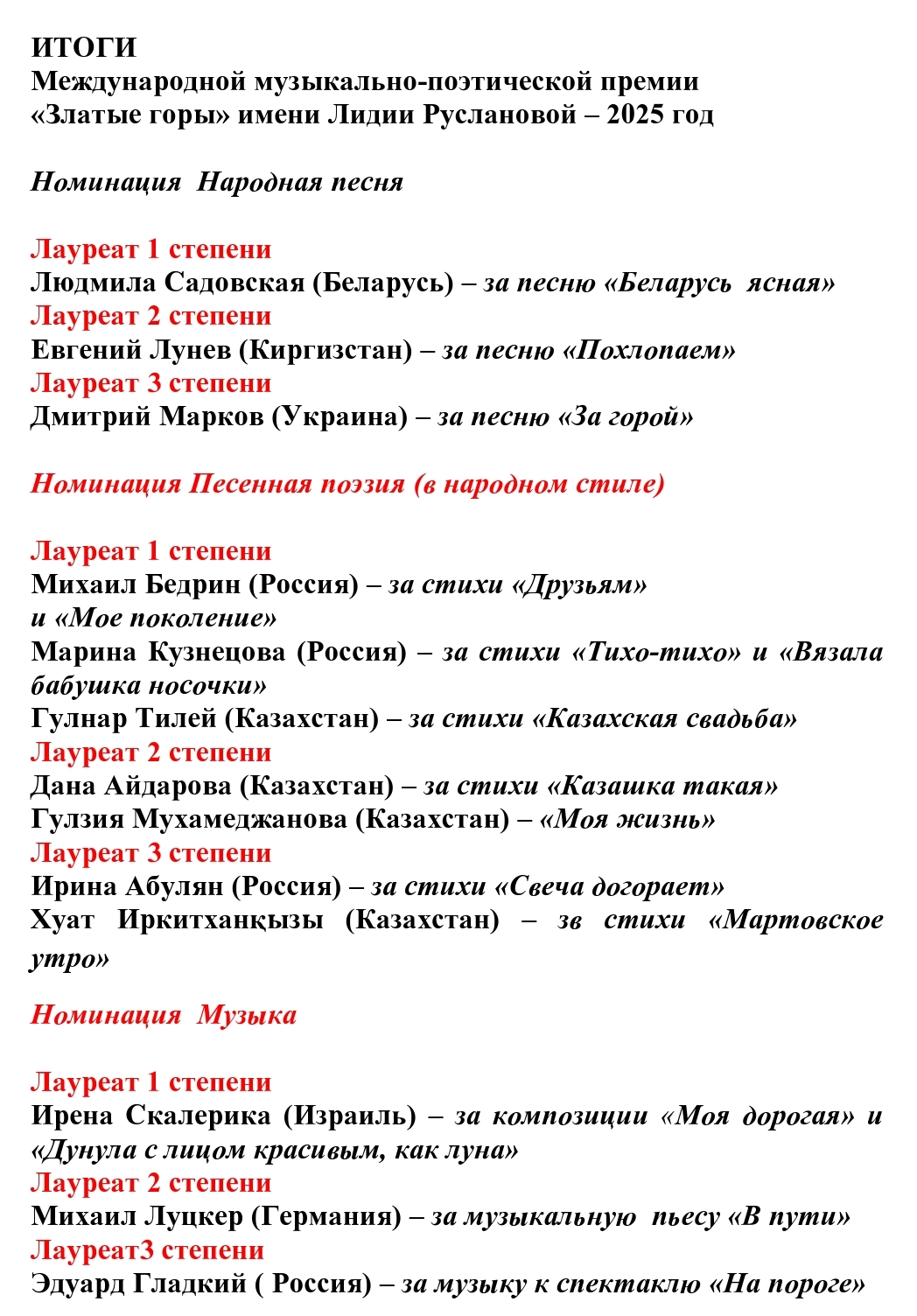 ИТОГИ
Международной музыкально-поэтической премии «Златые горы» имени Лидии Руслановой – 2025 год

Номинация  Народная песня

Лауреат 1 степени
Людмила Садовская (Беларусь) – за песню «Беларусь  ясная»
Лауреат 2 степени
Евгений Лунев (Киргизстан) – за песню «Похлопаем»
Лауреат 3 степени
Дмитрий Марков (Украина) – за песню «За горой»

Номинация Песенная поэзия (в народном стиле)

Лауреат 1 степени
Михаил Бедрин (Россия) – за стихи «Друзьям» и «Мое поколение»
Марина Кузнецова (Россия) – за стихи «Тихо-тихо» и «Вязала бабушка носочки»
Гулнар Тилей (Казахстан) – за стихи «Казахская свадьба»
Лауреат 2 степени
Дана Айдарова (Казахстан) – за стихи «Казашка такая»
Гулзия Мухамеджанова (Казахстан) – «Моя жизнь»
Лауреат 3 степени
Ирина Абулян (Россия) – за стихи «Свеча догорает»
Хуат Иркитханқызы (Казахстан) – зв стихи «Мартовское утро»

Номинация  Музыка

Лауреат 1 степени
Ирена Скалерика (Израиль) – за композиции «Моя дорогая» и «Дунула с лицом красивым, как луна»
Лауреат 2 степени
Михаил Луцкер (Германия) – за музыкальную  пьесу «В пути»
Лауреат3 степени
Эдуард Гладкий ( Россия) – за музыку к спектаклю «На пороге»